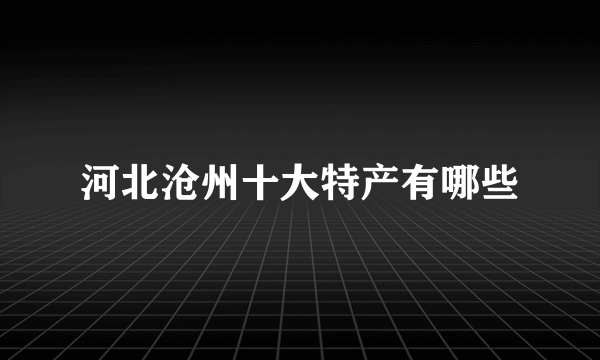 河北沧州十大特产有哪些